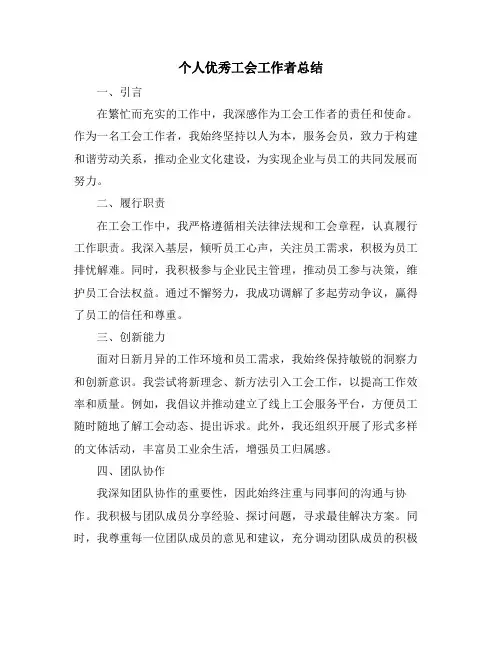 个人优秀工会工作者总结

一、引言

在繁忙而充实的工作中，我深感作为工会工作者的责任和使命。作为一名工会工作者，我始终坚持以人为本，服务会员，致力于构建和谐劳动关系，推动企业文化建设，为实现企业与员工的共同发展而努力。

二、履行职责

在工会工作中，我严格遵循相关法律法规和工会章程，认真履行工作职责。我深入基层，倾听员工心声，关注员工需求，积极为员工排忧解难。同时，我积极参与企业民主管理，推动员工参与决策，维护员工合法权益。通过不懈努力，我成功调解了多起劳动争议，赢得了员工的信任和尊重。

三、创新能力

面对日新月异的工作环境和员工需求，我始终保持敏锐的洞察力和创新意识。我尝试将新理念、新方法引入工会工作，以提高工作效率和质量。例如，我倡议并推动建立了线上工会服务平台，方便员工随时随地了解工会动态、提出诉求。此外，我还组织开展了形式多样的文体活动，丰富员工业余生活，增强员工归属感。

四、团队协作

我深知团队协作的重要性，因此始终注重与同事间的沟通与协作。我积极与团队成员分享经验、探讨问题，寻求最佳解决方案。同时，我尊重每一位团队成员的意见和建议，充分调动团队成员的积极